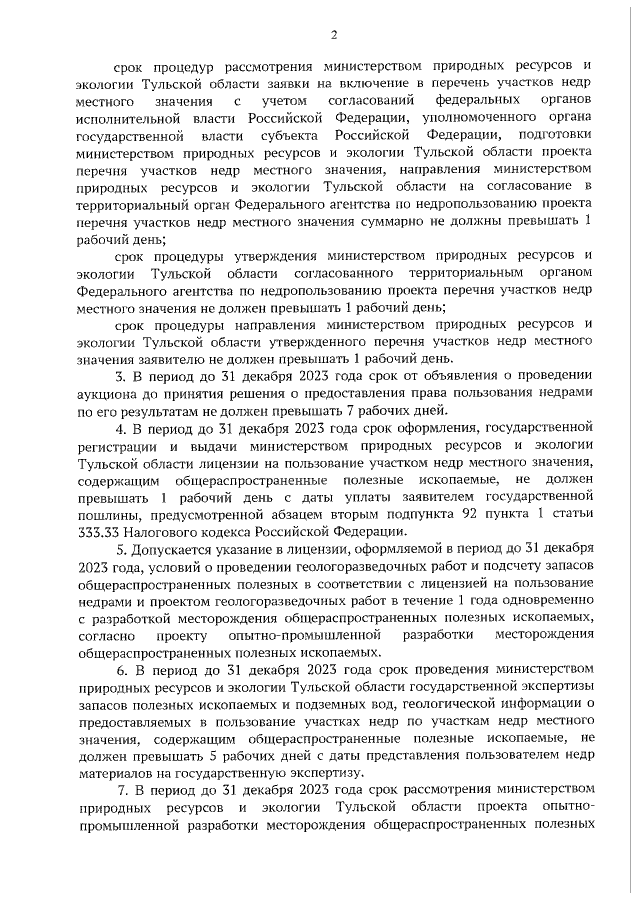 2

срок процедур рассмотрения министерством природных ресурсов и экологии Тульской области заявки на включение в перечень участков недр местного значения с учетом согласований федеральных органов исполнительной власти Российской Федерации, уполномоченного органа государственной власти субъекта Российской Федерации, подготовки министерством природных ресурсов и экологии Тульской области проекта перечня участков недр местного значения, направления министерством природных ресурсов и экологии Тульской области на согласование в территориальный орган Федерального агентства по недропользованию проекта перечня участков недр местного значения суммарно не должны превышать 1 рабочий день;

срок процедуры утверждения министерством природных ресурсов и экологии Тульской области согласованного территориальным органом Федерального агентства по недропользованию проекта перечня участков недр местного значения не должен превышать 1 рабочий день;

срок процедуры направления министерством природных ресурсов и экологии Тульской области утвержденного перечня участков недр местного значения заявителю не должен превышать 1 рабочий день.

3. В период до 31 декабря 2023 года срок от объявления о проведении аукциона до принятия решения о предоставления права пользования недрами по его результатам не должен превышать 7 рабочих дней.

4. В период до 31 декабря 2023 года срок оформления, государственной регистрации и выдачи министерством природных ресурсов и экологии Тульской области лицензии на пользование участком недр местного значения, содержащим общераспространенные полезные ископаемые, не должен превышать 1 рабочий день с даты уплаты заявителем государственной пошлины, предусмотренной абзацем вторым подпункта 92 пункта 1 статьи 333.33 Налогового кодекса Российской Федерации.

5. Допускается указание в лицензии, оформляемой в период до 31 декабря 2023 года, условий о проведении геологоразведочных работ и подсчету запасов общераспространенных полезных в соответствии с лицензией на пользование недрами и проектом геологоразведочных работ в течение 1 года одновременно с разработкой месторождения общераспространенных полезных ископаемых, согласно проекту опытно-промышленной разработки месторождения общераспространенных полезных ископаемых.

6. В период до 31 декабря 2023 года срок проведения министерством природных ресурсов и экологии Тульской области государственной экспертизы запасов полезных ископаемых и подземных вод, геологической информации о предоставляемых в пользование участках недр по участкам недр местного значения, содержащим общераспространенные полезные ископаемые, не должен превышать 5 рабочих дней с даты представления пользователем недр материалов на государственную экспертизу.

7. В период до 31 декабря 2023 года срок рассмотрения министерством природных ресурсов и экологии Тульской области проекта опытно-промышленной разработки месторождения общераспространенных полезных